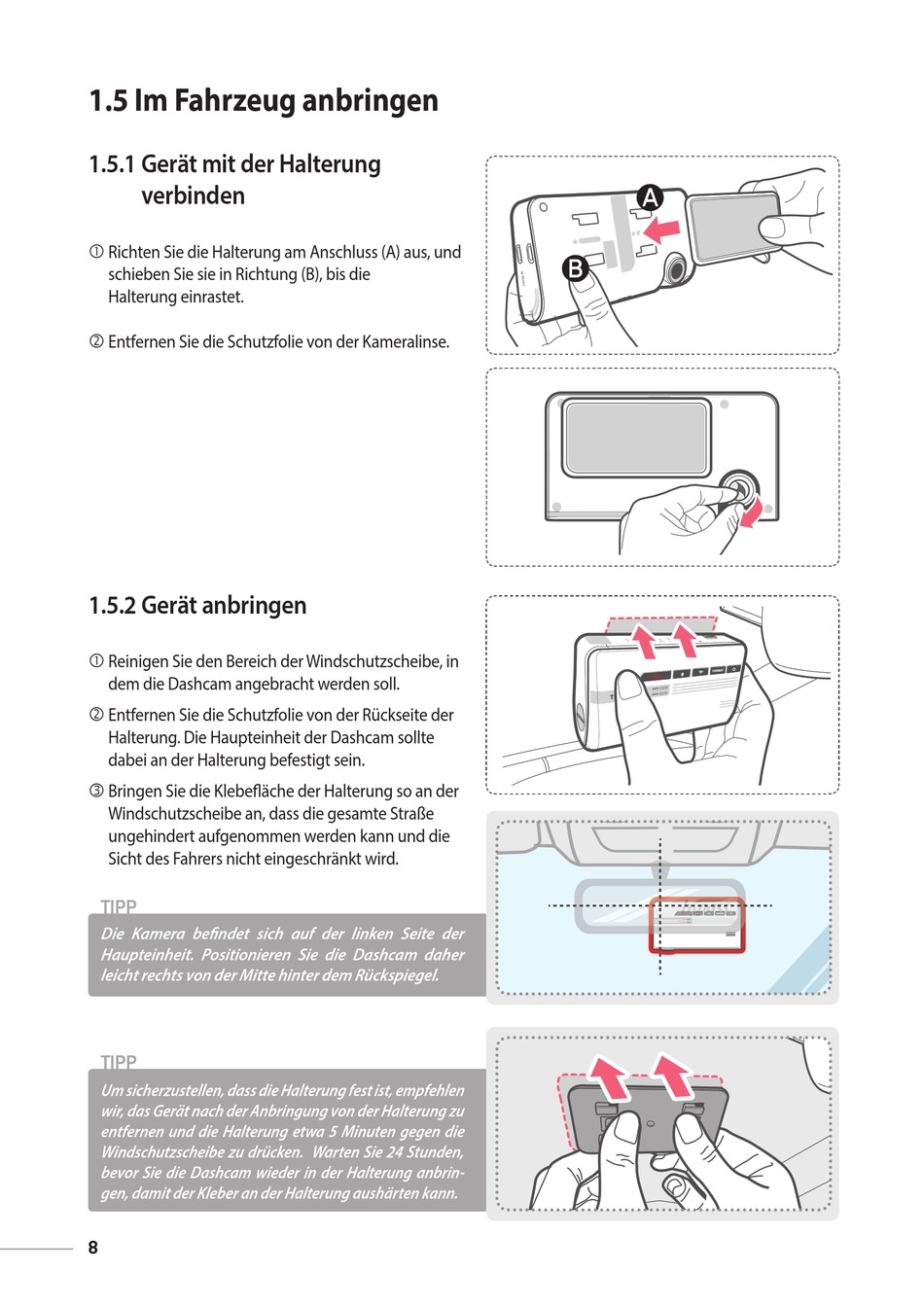 1.5 Im Fahrzeug anbringen

1.5.1 Gerät mit der Halterung verbinden

① Richten Sie die Halterung am Anschluss (A) aus, und schieben Sie sie in Richtung (B), bis die Halterung einrastet.

② Entfernen Sie die Schutzfolie von der Kameralinse.

A

B

1.5.2 Gerät anbringen

① Reinigen Sie den Bereich der Windschutzscheibe, in dem die Dashcam angebracht werden soll.

② Entfernen Sie die Schutzfolie von der Rückseite der Halterung. Die Haupteinheit der Dashcam sollte dabei an der Halterung befestigt sein.

③ Bringen Sie die Klebefläche der Halterung so an der Windschutzscheibe an, dass die gesamte Straße ungehindert aufgenommen werden kann und die Sicht des Fahrers nicht eingeschränkt wird.

TIPP

Die Kamera befindet sich auf der linken Seite der Haupteinheit. Positionieren Sie die Dashcam daher leicht rechts von der Mitte hinter dem Rückspiegel.

TIPP

Um sicherzustellen, dass die Halterung fest ist, empfehlen wir, das Gerät nach der Anbringung von der Halterung zu entfernen und die Halterung etwa 5 Minuten gegen die Windschutzscheibe zu drücken. Warten Sie 24 Stunden, bevor Sie die Dashcam wieder in der Halterung anbringen, damit der Kleber an der Halterung aushärten kann.

8